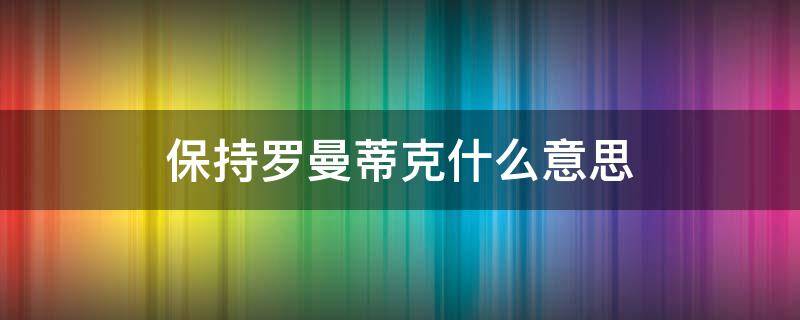 保持罗曼蒂克什么意思